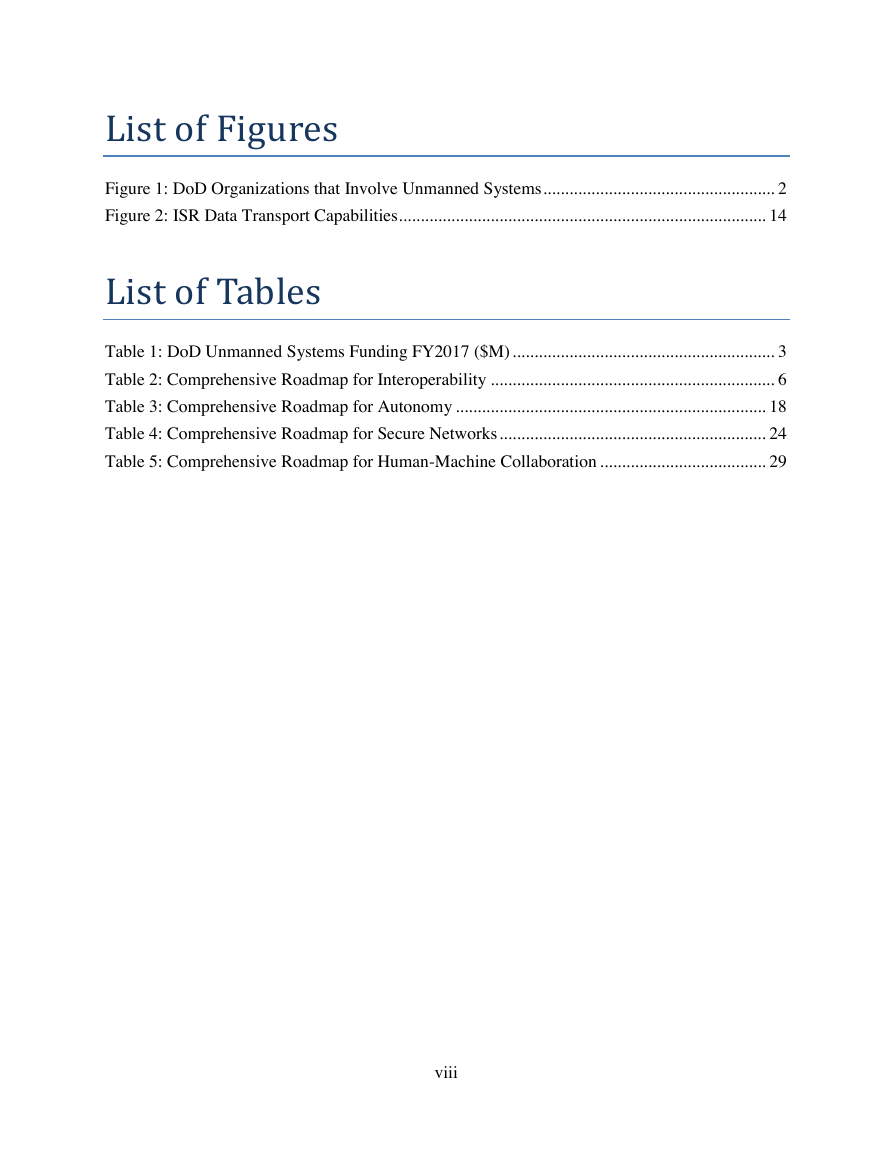 List of Figures

Figure 1: DoD Organizations that Involve Unmanned Systems ..................................................... 2
Figure 2: ISR Data Transport Capabilities .................................................................................... 14

List of Tables

Table 1: DoD Unmanned Systems Funding FY2017 (\$M) ............................................................ 3
Table 2: Comprehensive Roadmap for Interoperability ................................................................. 6
Table 3: Comprehensive Roadmap for Autonomy ....................................................................... 18
Table 4: Comprehensive Roadmap for Secure Networks ............................................................. 24
Table 5: Comprehensive Roadmap for Human-Machine Collaboration ...................................... 29

viii